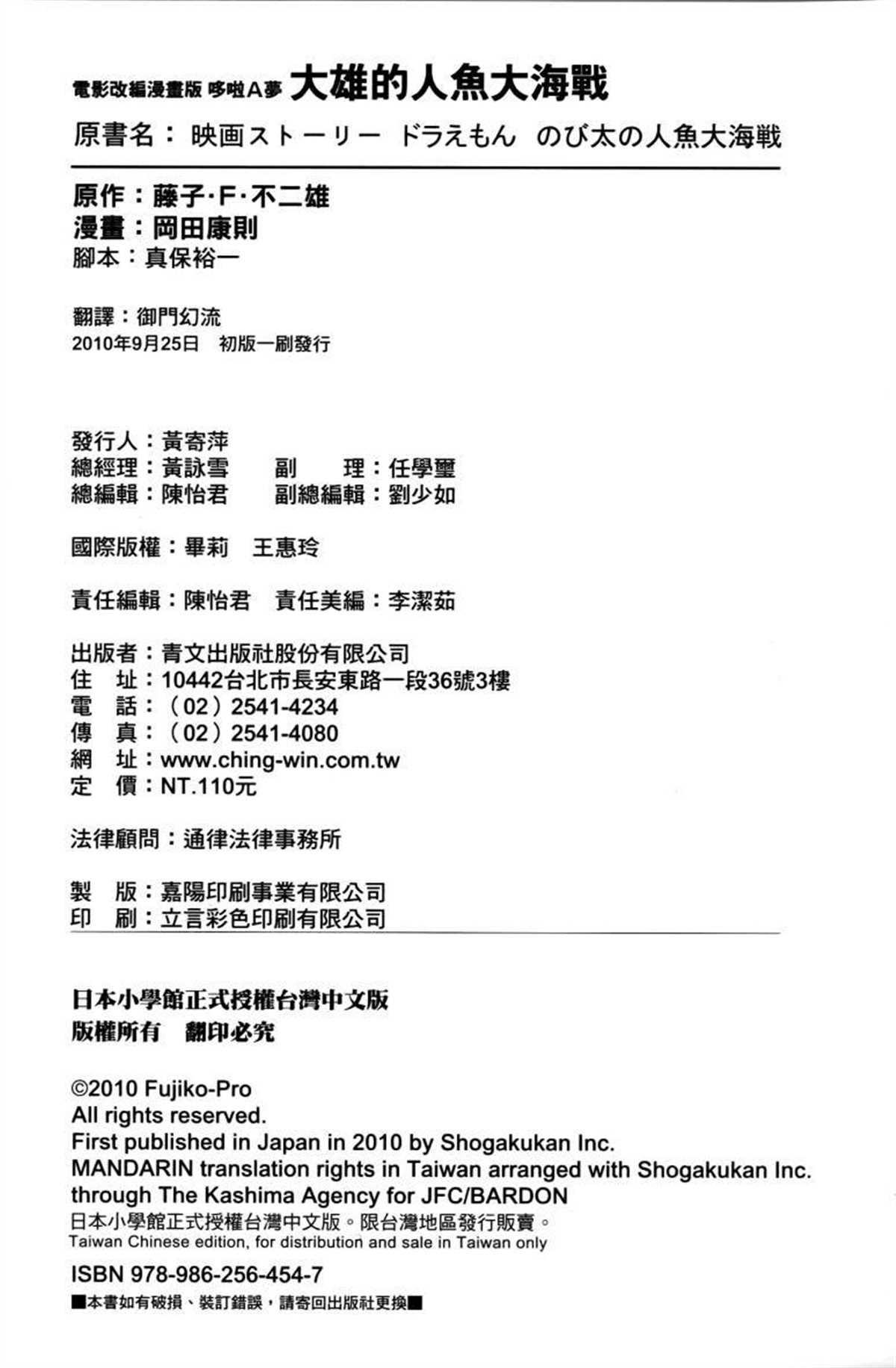 電影改編漫畫版 哆啦A夢 大雄的人魚大海戰
原書名：映画ストーリー ドラえもん のび太の人魚大海戦

原作：藤子·F·不二雄
漫畫：岡田康則
腳本：真保裕一

翻譯：御門幻流
2010年9月25日 初版一刷發行

發行人：黃寄萍
總經理：黃詠雪 副 理：任學璽
總編輯：陳怡君 副總編輯：劉少如

國際版權：畢莉 王惠玲

責任編輯：陳怡君 責任美編：李潔茹

出版者：青文出版社股份有限公司
住 址：10442台北市長安東路一段36號3樓
電 話：（02）2541-4234
傳 真：（02）2541-4080
網 址：www.ching-win.com.tw
定 價：NT.110元

法律顧問：通律法律事務所

製 版：嘉陽印刷事業有限公司
印 刷：立言彩色印刷有限公司

日本小學館正式授權台灣中文版
版權所有 翻印必究

©2010 Fujiko-Pro
All rights reserved.
First published in Japan in 2010 by Shogakukan Inc.
MANDARIN translation rights in Taiwan arranged with Shogakukan Inc. through The Kashima Agency for JFC/BARDON
日本小學館正式授權台灣中文版。限台灣地區發行販賣。
Taiwan Chinese edition, for distribution and sale in Taiwan only

ISBN 978-986-256-454-7
■本書如有破損、裝訂錯誤，請寄回出版社更換■